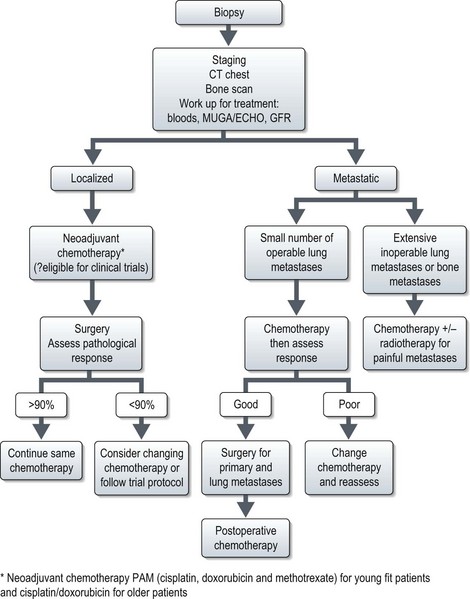 Biopsy

Staging
CT chest
Bone scan
Work up for treatment:
bloods, MUGA/ECHO, GFR

Localized

Neoadjuvant chemotherapy*
(?eligible for clinical trials)

Surgery
Assess pathological response

>90%

Continue same chemotherapy

<90%

Consider changing chemotherapy or follow trial protocol

Metastatic

Small number of operable lung metastases

Chemotherapy then assess response

Good

Surgery for primary and lung metastases

Postoperative chemotherapy

Poor

Change chemotherapy and reassess

Extensive inoperable lung metastases or bone metastases

Chemotherapy +/– radiotherapy for painful metastases

* Neoadjuvant chemotherapy PAM (cisplatin, doxorubicin and methotrexate) for young fit patients and cisplatin/doxorubicin for older patients